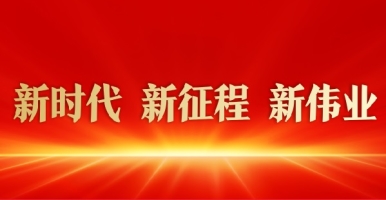 新时代 新征程 新伟业